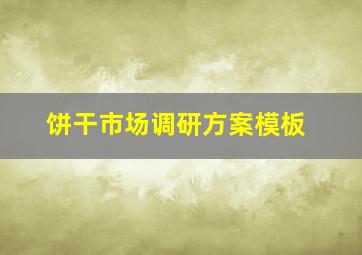 饼干市场调研方案模板